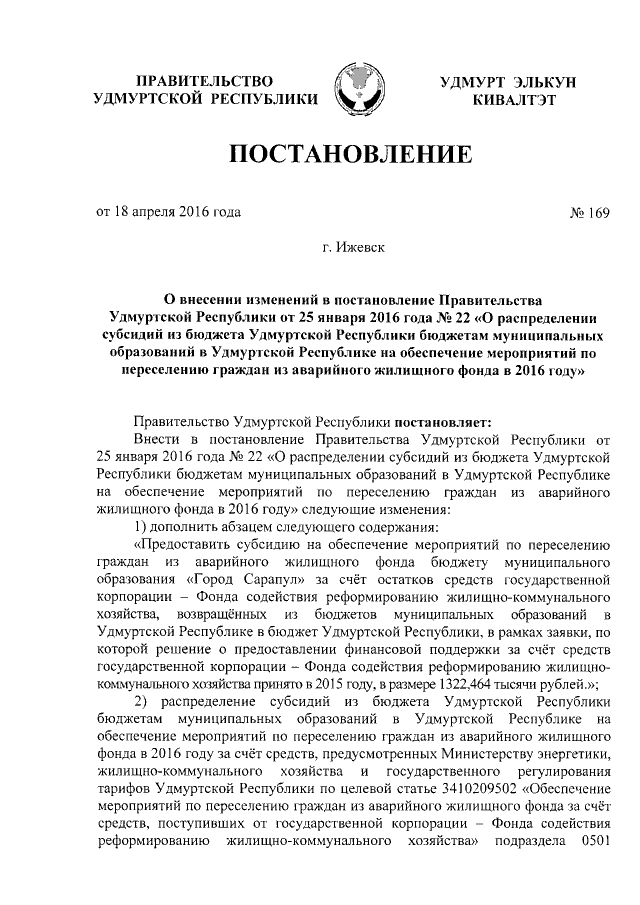 ПРАВИТЕЛЬСТВО УДМУРТСКОЙ РЕСПУБЛИКИ

УДМУРТ ЭЛЬКУН КИВАЛТЭТ

ПОСТАНОВЛЕНИЕ

от 18 апреля 2016 года № 169

г. Ижевск

О внесении изменений в постановление Правительства Удмуртской Республики от 25 января 2016 года № 22 «О распределении субсидий из бюджета Удмуртской Республики бюджетам муниципальных образований в Удмуртской Республике на обеспечение мероприятий по переселению граждан из аварийного жилищного фонда в 2016 году»

Правительство Удмуртской Республики постановляет:

Внести в постановление Правительства Удмуртской Республики от 25 января 2016 года № 22 «О распределении субсидий из бюджета Удмуртской Республики бюджетам муниципальных образований в Удмуртской Республике на обеспечение мероприятий по переселению граждан из аварийного жилищного фонда в 2016 году» следующие изменения:

1) дополнить абзацем следующего содержания:

«Предоставить субсидию на обеспечение мероприятий по переселению граждан из аварийного жилищного фонда бюджету муниципального образования «Город Сарапул» за счёт остатков средств государственной корпорации – Фонда содействия реформированию жилищно-коммунального хозяйства, возвращённых из бюджетов муниципальных образований в Удмуртской Республике в бюджет Удмуртской Республики, в рамках заявки, по которой решение о предоставлении финансовой поддержки за счёт средств государственной корпорации – Фонда содействия реформированию жилищно-коммунального хозяйства принято в 2015 году, в размере 1322,464 тысячи рублей.»;

2) распределение субсидий из бюджета Удмуртской Республики бюджетам муниципальных образований в Удмуртской Республике на обеспечение мероприятий по переселению граждан из аварийного жилищного фонда в 2016 году за счёт средств, предусмотренных Министерству энергетики, жилищно-коммунального хозяйства и государственного регулирования тарифов Удмуртской Республики по целевой статье 3410209502 «Обеспечение мероприятий по переселению граждан из аварийного жилищного фонда за счёт средств, поступивших от государственной корпорации – Фонда содействия реформированию жилищно-коммунального хозяйства» подраздела 0501